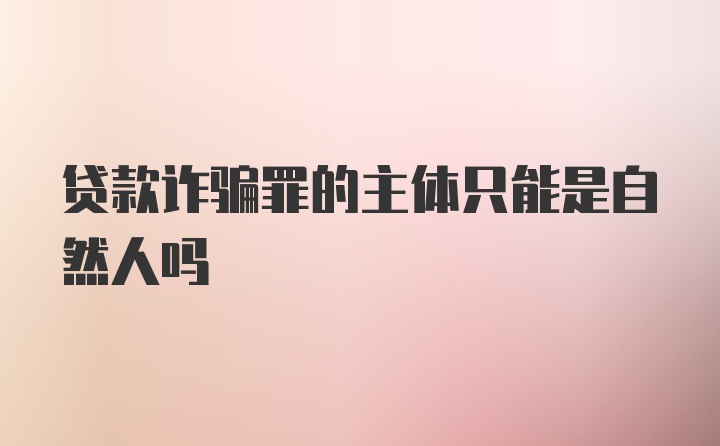 贷款诈骗罪的主体只能是自然人吗